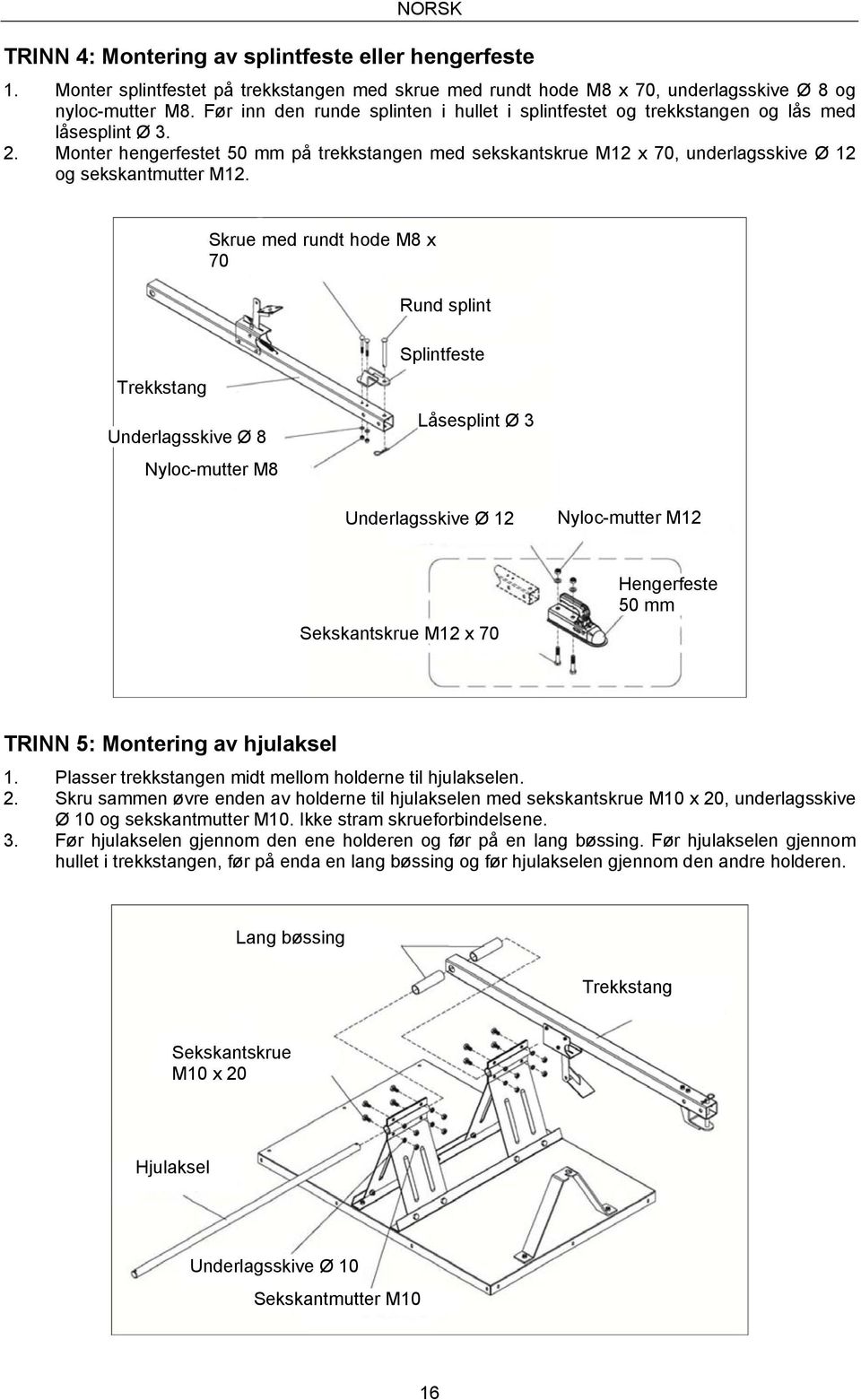 NORSK

TRINN 4: Montering av splintfeste eller hengerfeste

1. Monter splintfestet på trekkstangen med skrue med rundt hode M8 x 70, underlagsskive Ø 8 og nyloc-mutter M8. Før inn den runde splinten i hullet i splintfestet og trekkstangen og lås med låsesplint Ø 3.
2. Monter hengerfestet 50 mm på trekkstangen med sekskantskrue M12 x 70, underlagsskive Ø 12 og sekskantmutter M12.

Skrue med rundt hode M8 x 70

Rund splint

Splintfeste

Trekkstang

Underlagsskive Ø 8

Låsesplint Ø 3

Nyloc-mutter M8

Underlagsskive Ø 12

Nyloc-mutter M12

Hengerfeste 50 mm

Sekskantskrue M12 x 70

TRINN 5: Montering av hjulaksel

1. Plasser trekkstangen midt mellom holderne til hjulakselen.
2. Skru sammen øvre enden av holderne til hjulakselen med sekskantskrue M10 x 20, underlagsskive Ø 10 og sekskantmutter M10. Ikke stram skrueforbindelsene.
3. Før hjulakselen gjennom den ene holderen og før på en lang bøssing. Før hjulakselen gjennom hullet i trekkstangen, før på enda en lang bøssing og før hjulakselen gjennom den andre holderen.

Lang bøssing

Trekkstang

Sekskantskrue M10 x 20

Hjulaksel

Underlagsskive Ø 10

Sekskantmutter M10

16